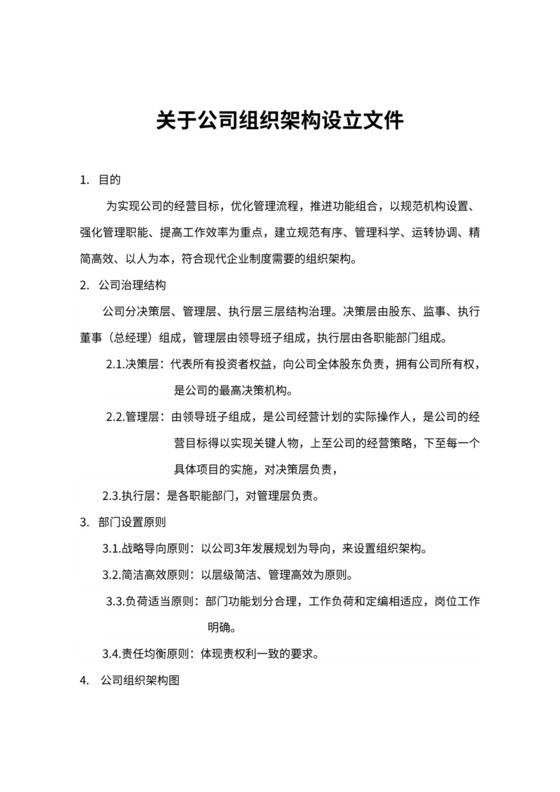 关于公司组织架构设立文件

1. 目的

为实现公司的经营目标，优化管理流程，推进功能组合，以规范机构设置、强化管理职能、提高工作效率为重点，建立规范有序、管理科学、运转协调、精简高效、以人为本，符合现代企业制度需要的组织架构。

2. 公司治理结构

公司分决策层、管理层、执行层三层结构治理。决策层由股东、监事、执行董事（总经理）组成，管理层由领导班子组成，执行层由各职能部门组成。

2.1.决策层：代表所有投资者权益，向公司全体股东负责，拥有公司所有权，是公司的最高决策机构。

2.2.管理层：由领导班子组成，是公司经营计划的实际操作人，是公司的经营目标得以实现关键人物，上至公司的经营策略，下至每一个具体项目的实施，对决策层负责，

2.3.执行层：是各职能部门，对管理层负责。

3. 部门设置原则

3.1.战略导向原则：以公司3年发展规划为导向，来设置组织架构。

3.2.简洁高效原则：以层级简洁、管理高效为原则。

3.3.负荷适当原则：部门功能划分合理，工作负荷和定编相适应，岗位工作明确。

3.4.责任均衡原则：体现责权利一致的要求。

4. 公司组织架构图